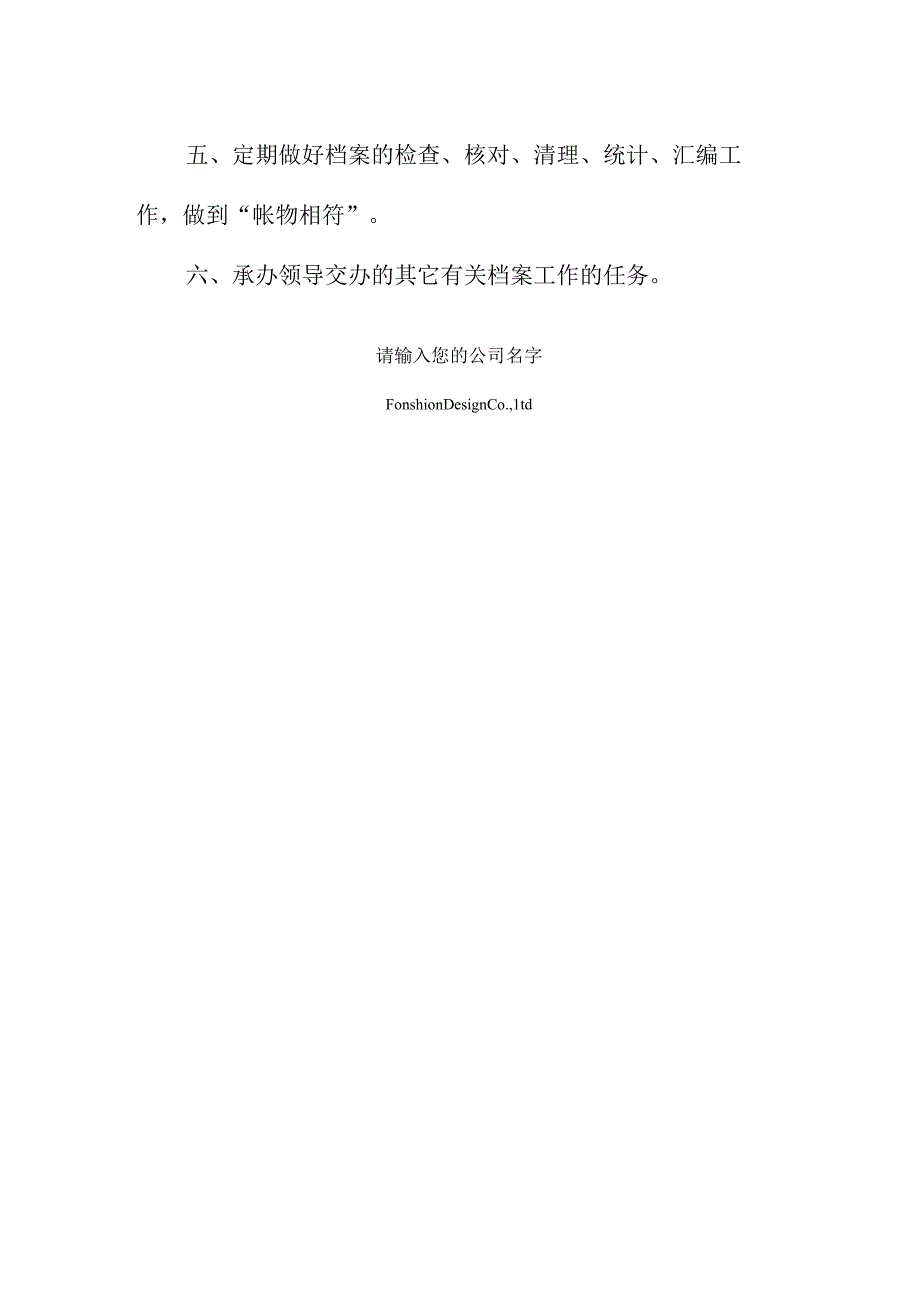 五、定期做好档案的检查、核对、清理、统计、汇编工作，做到“帐物相符”。

六、承办领导交办的其它有关档案工作的任务。

请输入您的公司名字

FonshionDesignCo.,1td